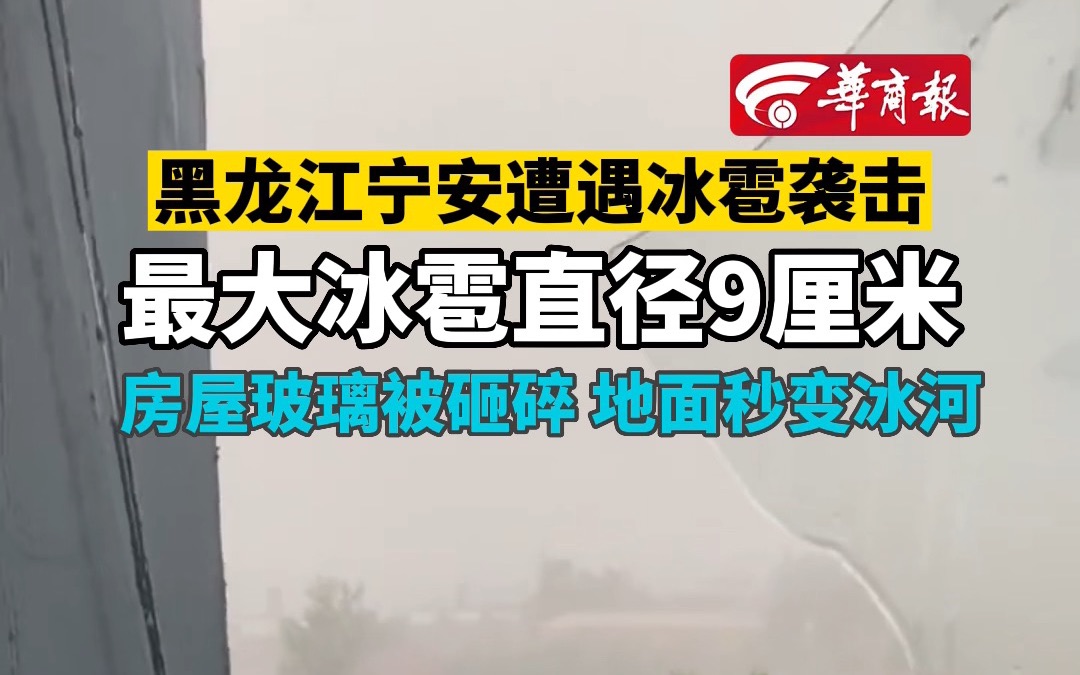 華商報

黑龙江宁安遭遇冰雹袭击

最大冰雹直径9厘米

房屋玻璃被砸碎 地面秒变冰河